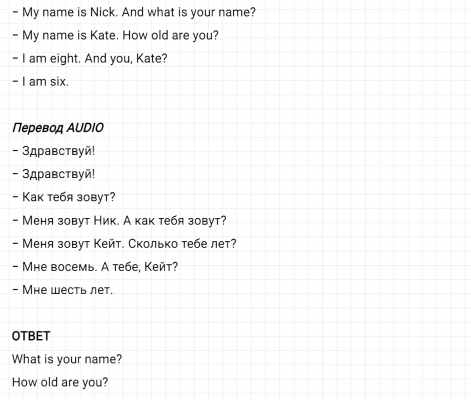 - My name is Nick. And what is your name?

- My name is Kate. How old are you?

- I am eight. And you, Kate?

- I am six.

Перевод AUDIO

- Здравствуй!

- Здравствуй!

- Как тебя зовут?

- Меня зовут Ник. А как тебя зовут?

- Меня зовут Кейт. Сколько тебе лет?

- Мне восемь. А тебе, Кейт?

- Мне шесть лет.

ОТВЕТ

What is your name?

How old are you?